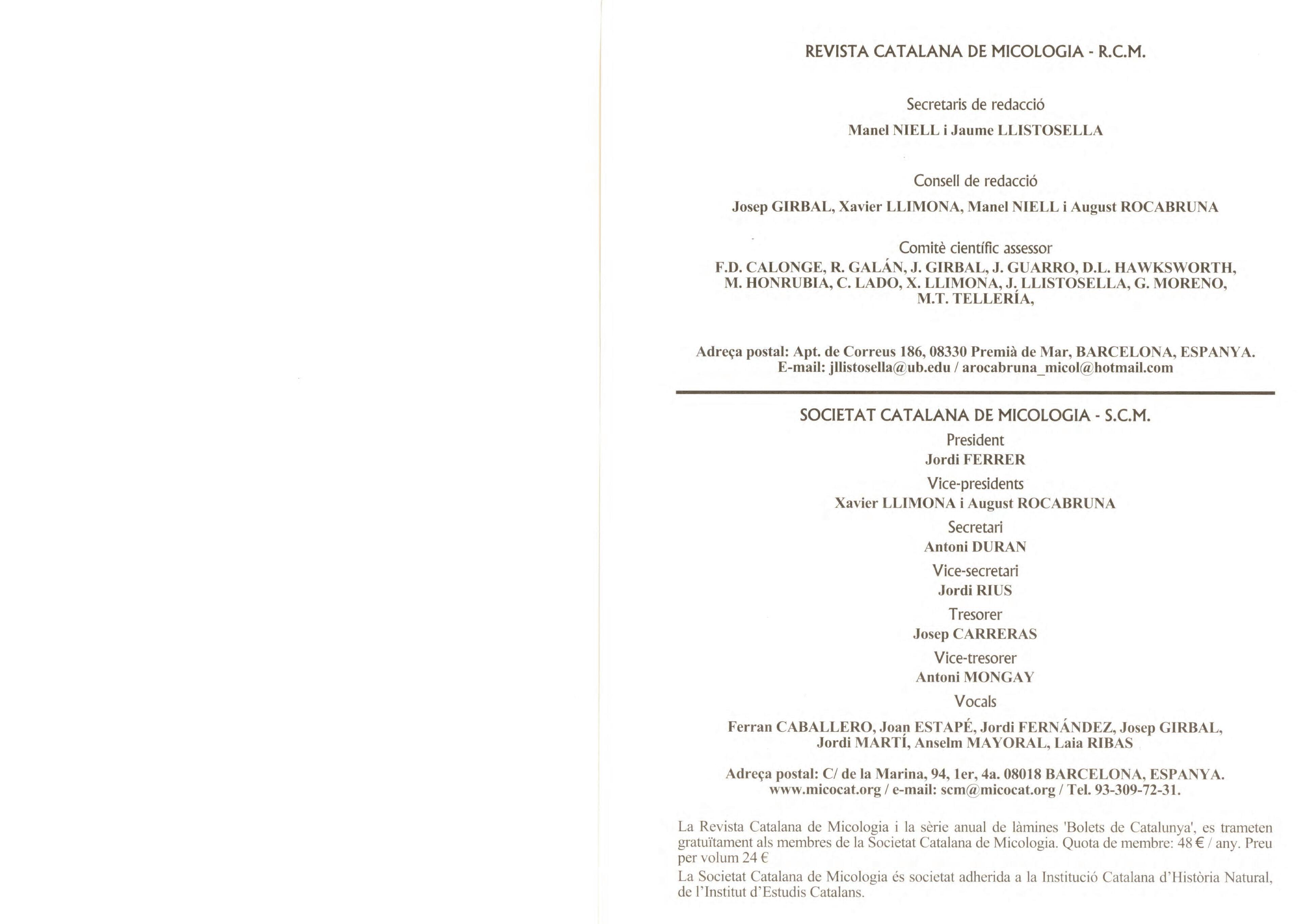 REVISTA CATALANA DE MICOLOGIA - R.C.M.

Secretaris de redacció

Manel NIELL i Jaume LLISTOSELLA

Consell de redacció

Josep GIRBAL, Xavier LLIMONA, Manel NIELL i August ROCABRUNA

Comitè científic assessor

F.D. CALONGE, R. GALÁN, J. GIRBAL, J. GUARRO, D.L. HAWKSWORTH, M. HONRUBIA, C. LADO, X. LLIMONA, J. LLISTOSELLA, G. MORENO, M.T. TELLERÍA,

Adreça postal: Apt. de Correus 186, 08330 Premià de Mar, BARCELONA, ESPANYA.
E-mail: jllistosella@ub.edu / arocabruna_micol@hotmail.com

SOCIETAT CATALANA DE MICOLOGIA - S.C.M.

President

Jordi FERRER

Vice-presidents

Xavier LLIMONA i August ROCABRUNA

Secretari

Antoni DURAN

Vice-secretari

Jordi RIUS

Tresorer

Josep CARRERAS

Vice-tresorer

Antoni MONGAY

Vocals

Ferran CABALLERO, Joan ESTAPÉ, Jordi FERNÁNDEZ, Josep GIRBAL, Jordi MARTÍ, Anselm MAYORAL, Laia RIBAS

Adreça postal: C/ de la Marina, 94, 1er, 4a. 08018 BARCELONA, ESPANYA.
www.micocat.org / e-mail: scm@micocat.org / Tel. 93-309-72-31.

La Revista Catalana de Micologia i la sèrie anual de làmines 'Bolets de Catalunya', es trameten gratuïtament als membres de la Societat Catalana de Micologia. Quota de membre: 48 € / any. Preu per volum 24 €

La Societat Catalana de Micologia és societat adherida a la Institució Catalana d'Història Natural, de l'Institut d'Estudis Catalans.